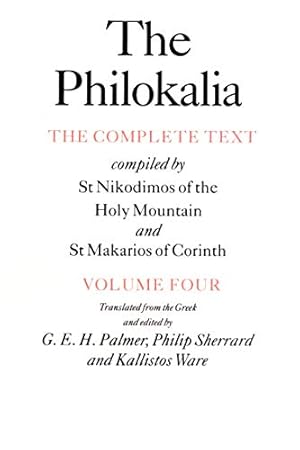 The Philokalia

THE COMPLETE TEXT

compiled by
St Nikodimos of the Holy Mountain
and
St Makarios of Corinth

VOLUME FOUR

Translated from the Greek and edited by
G. E. H. Palmer, Philip Sherrard and Kallistos Ware